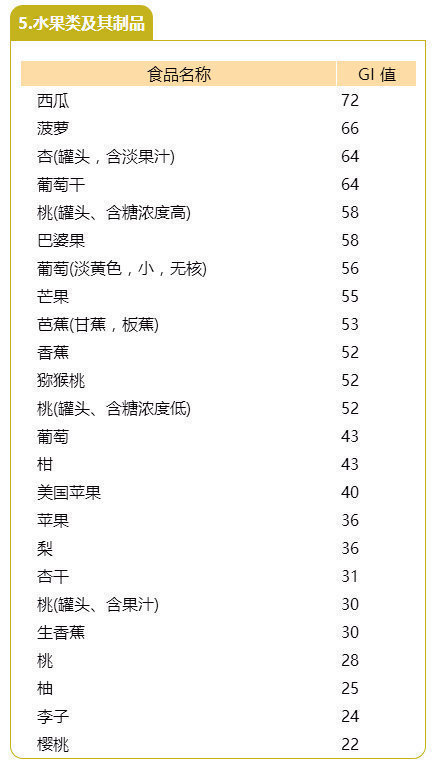 5.水果类及其制品

| 食品名称 | GI 值 |
|---|---|
| 西瓜 | 72 |
| 菠萝 | 66 |
| 杏(罐头，含淡果汁) | 64 |
| 葡萄干 | 64 |
| 桃(罐头、含糖浓度高) | 58 |
| 巴婆果 | 58 |
| 葡萄(淡黄色，小，无核) | 56 |
| 芒果 | 55 |
| 芭蕉(甘蕉，板蕉) | 53 |
| 香蕉 | 52 |
| 猕猴桃 | 52 |
| 桃(罐头、含糖浓度低) | 52 |
| 葡萄 | 43 |
| 柑 | 43 |
| 美国苹果 | 40 |
| 苹果 | 36 |
| 梨 | 36 |
| 杏干 | 31 |
| 桃(罐头、含果汁) | 30 |
| 生香蕉 | 30 |
| 桃 | 28 |
| 柚 | 25 |
| 李子 | 24 |
| 樱桃 | 22 |